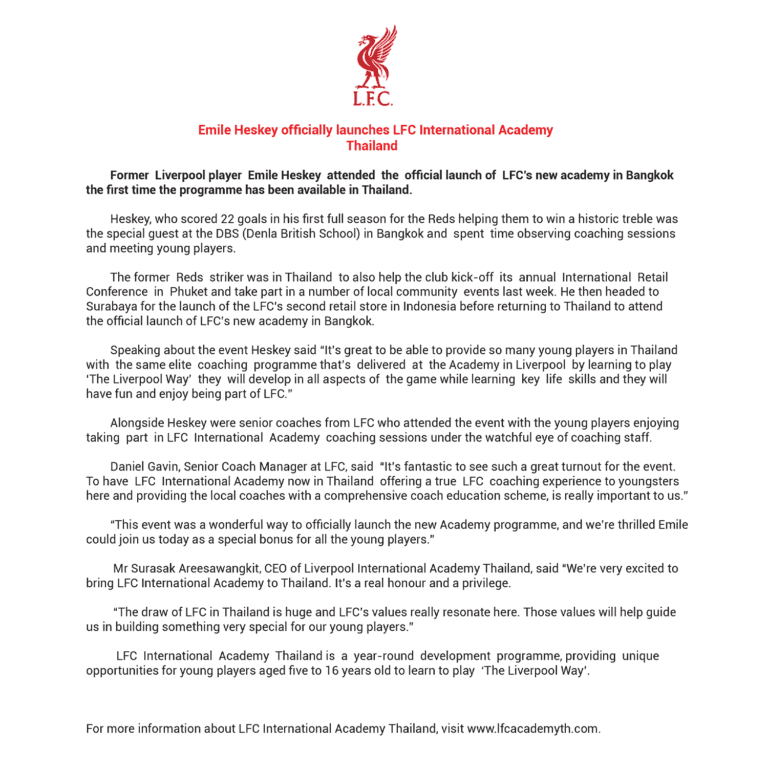 L.F.C.

Emile Heskey officially launches LFC International Academy Thailand

Former Liverpool player Emile Heskey attended the official launch of LFC's new academy in Bangkok the first time the programme has been available in Thailand.

Heskey, who scored 22 goals in his first full season for the Reds helping them to win a historic treble was the special guest at the DBS (Denla British School) in Bangkok and spent time observing coaching sessions and meeting young players.

The former Reds striker was in Thailand to also help the club kick-off its annual International Retail Conference in Phuket and take part in a number of local community events last week. He then headed to Surabaya for the launch of the LFC's second retail store in Indonesia before returning to Thailand to attend the official launch of LFC's new academy in Bangkok.

Speaking about the event Heskey said "It's great to be able to provide so many young players in Thailand with the same elite coaching programme that's delivered at the Academy in Liverpool by learning to play 'The Liverpool Way' they will develop in all aspects of the game while learning key life skills and they will have fun and enjoy being part of LFC."

Alongside Heskey were senior coaches from LFC who attended the event with the young players enjoying taking part in LFC International Academy coaching sessions under the watchful eye of coaching staff.

Daniel Gavin, Senior Coach Manager at LFC, said "It's fantastic to see such a great turnout for the event. To have LFC International Academy now in Thailand offering a true LFC coaching experience to youngsters here and providing the local coaches with a comprehensive coach education scheme, is really important to us."

"This event was a wonderful way to officially launch the new Academy programme, and we're thrilled Emile could join us today as a special bonus for all the young players."

Mr Surasak Areesawangkit, CEO of Liverpool International Academy Thailand, said "We're very excited to bring LFC International Academy to Thailand. It's a real honour and a privilege.

"The draw of LFC in Thailand is huge and LFC's values really resonate here. Those values will help guide us in building something very special for our young players."

LFC International Academy Thailand is a year-round development programme, providing unique opportunities for young players aged five to 16 years old to learn to play 'The Liverpool Way'.

For more information about LFC International Academy Thailand, visit www.lfcacademyth.com.